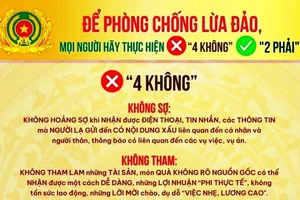 ĐỂ PHÒNG CHỐNG LỪA ĐẢO,

MỌI NGƯỜI HÃY THỰC HIỆN "4 KHÔNG" "2 PHẢI"

"4 KHÔNG"

KHÔNG SỢ:

KHÔNG HOẢNG SỢ khi NHẬN được ĐIỆN THOẠI, TIN NHẮN, các THÔNG TIN mà NGƯỜI LẠ GỬI đến CÓ NỘI DUNG XẤU liên quan đến cá nhân và người thân, thông báo có liên quan đến các vụ việc, vụ án.

KHÔNG THAM:

KHÔNG THAM LAM những TÀI SẢN, món QUÀ KHÔNG RÕ NGUỒN GỐC có thể NHẬN được một cách DỄ DÀNG, những LỢI NHUẬN "PHI THỰC TẾ", không tốn sức lao động, những LỜI MỜI chào, dụ dỗ "VIỆC NHẸ, LƯƠNG CAO".